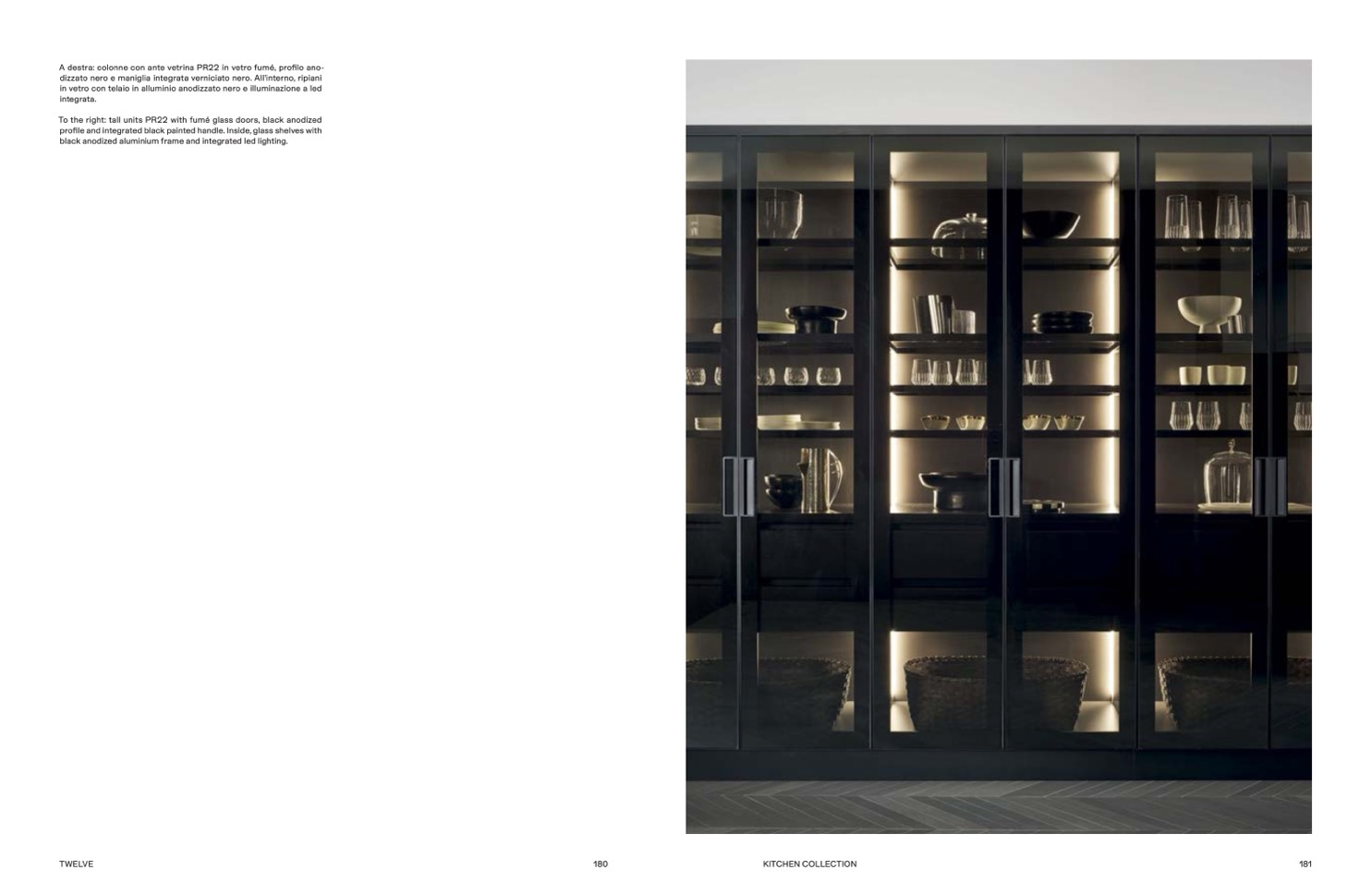 A destra: colonne con ante vetrina PR22 in vetro fumé, profilo anodizzato nero e maniglia integrata verniciato nero. All'interno, ripiani in vetro con telaio in alluminio anodizzato nero e illuminazione a led integrata.

To the right: tall units PR22 with fumé glass doors, black anodized profile and integrated black painted handle. Inside, glass shelves with black anodized aluminium frame and integrated led lighting.

TWELVE

180

KITCHEN COLLECTION

181